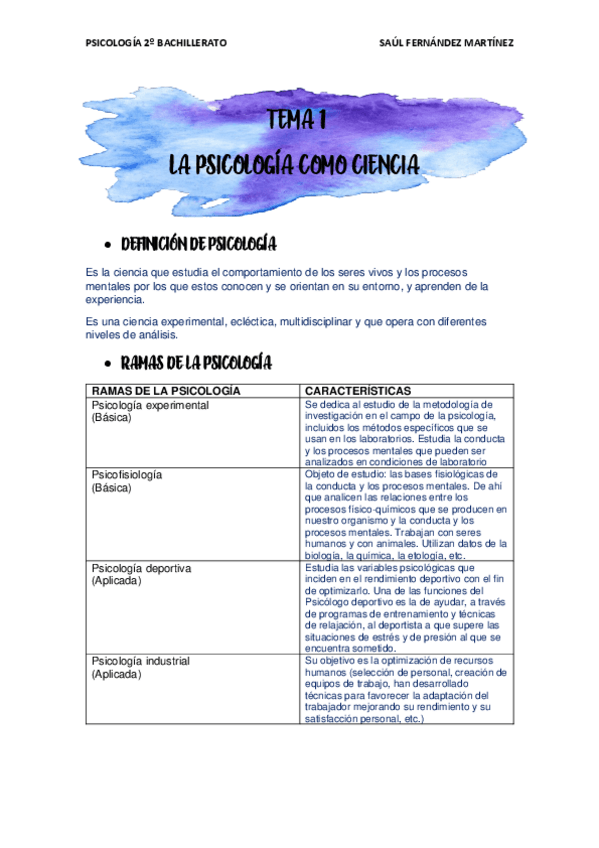 PSICOLOGÍA 2º BACHILLERATO

SAÚL FERNÁNDEZ MARTÍNEZ

TEMA 1

LA PSICOLOGÍA COMO CIENCIA

• DEFINICIÓN DE PSICOLOGÍA

Es la ciencia que estudia el comportamiento de los seres vivos y los procesos mentales por los que estos conocen y se orientan en su entorno, y aprenden de la experiencia.

Es una ciencia experimental, ecléctica, multidisciplinar y que opera con diferentes niveles de análisis.

• RAMAS DE LA PSICOLOGÍA

| RAMAS DE LA PSICOLOGÍA | CARACTERÍSTICAS |
|---|---|
| Psicología experimental (Básica) | Se dedica al estudio de la metodología de investigación en el campo de la psicología, incluidos los métodos específicos que se usan en los laboratorios. Estudia la conducta y los procesos mentales que pueden ser analizados en condiciones de laboratorio |
| Psicofisiología (Básica) | Objeto de estudio: las bases fisiológicas de la conducta y los procesos mentales. De ahí que analicen las relaciones entre los procesos físico-químicos que se producen en nuestro organismo y la conducta y los procesos mentales. Trabajan con seres humanos y con animales. Utilizan datos de la biología, la química, la etología, etc. |
| Psicología deportiva (Aplicada) | Estudia las variables psicológicas que inciden en el rendimiento deportivo con el fin de optimizarlo. Una de las funciones del Psicólogo deportivo es la de ayudar, a través de programas de entrenamiento y técnicas de relajación, al deportista a que supere las situaciones de estrés y de presión al que se encuentra sometido. |
| Psicología industrial (Aplicada) | Su objetivo es la optimización de recursos humanos (selección de personal, creación de equipos de trabajo, han desarrollado técnicas para favorecer la adaptación del trabajador mejorando su rendimiento y su satisfacción personal, etc.) |